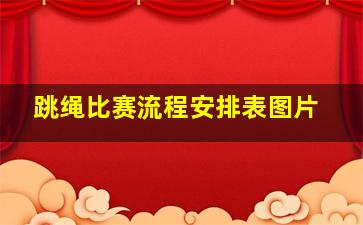 跳绳比赛流程安排表图片